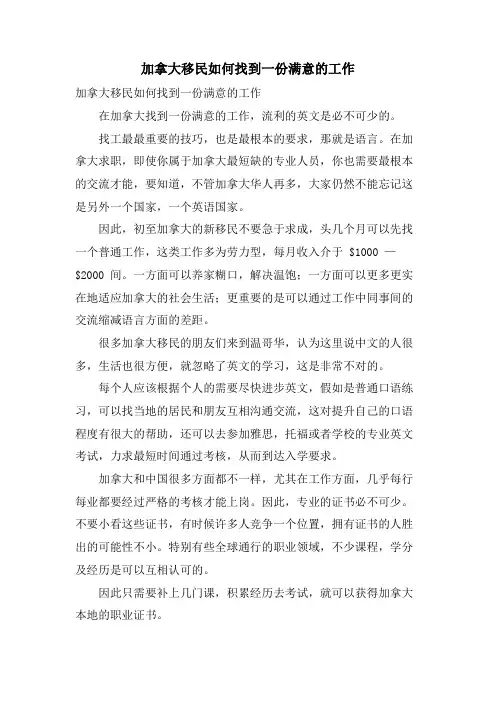 加拿大移民如何找到一份满意的工作

加拿大移民如何找到一份满意的工作

在加拿大找到一份满意的工作，流利的英文是必不可少的。

找工最最重要的技巧，也是最根本的要求，那就是语言。在加拿大求职，即使你属于加拿大最短缺的专业人员，你也需要最根本的交流才能，要知道，不管加拿大华人再多，大家仍然不能忘记这是另外一个国家，一个英语国家。

因此，初至加拿大的新移民不要急于求成，头几个月可以先找一个普通工作，这类工作多为劳力型，每月收入介于 $1000 — $2000 间。一方面可以养家糊口，解决温饱；一方面可以更多更实在地适应加拿大的社会生活；更重要的是可以通过工作中同事间的交流缩减语言方面的差距。

很多加拿大移民的朋友们来到温哥华，认为这里说中文的人很多，生活也很方便，就忽略了英文的学习，这是非常不对的。

每个人应该根据个人的需要尽快进步英文，假如是普通口语练习，可以找当地的居民和朋友互相沟通交流，这对提升自己的口语程度有很大的帮助，还可以去参加雅思，托福或者学校的专业英文考试，力求最短时间通过考核，从而到达入学要求。

加拿大和中国很多方面都不一样，尤其在工作方面，几乎每行每业都要经过严格的考核才能上岗。因此，专业的证书必不可少。不要小看这些证书，有时候许多人竞争一个位置，拥有证书的人胜出的可能性不小。特别有些全球通行的职业领域，不少课程，学分及经历是可以互相认可的。

因此只需要补上几门课，积累经历去考试，就可以获得加拿大本地的职业证书。